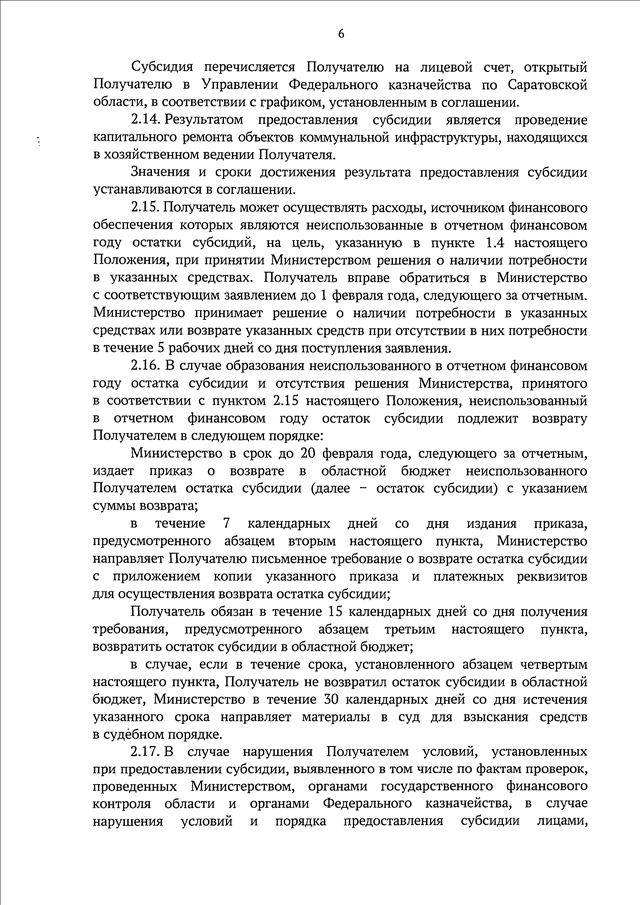 6

Субсидия перечисляется Получателю на лицевой счет, открытый Получателю в Управлении Федерального казначейства по Саратовской области, в соответствии с графиком, установленным в соглашении.

2.14. Результатом предоставления субсидии является проведение капитального ремонта объектов коммунальной инфраструктуры, находящихся в хозяйственном ведении Получателя.

Значения и сроки достижения результата предоставления субсидии устанавливаются в соглашении.

2.15. Получатель может осуществлять расходы, источником финансового обеспечения которых являются неиспользованные в отчетном финансовом году остатки субсидий, на цель, указанную в пункте 1.4 настоящего Положения, при принятии Министерством решения о наличии потребности в указанных средствах. Получатель вправе обратиться в Министерство с соответствующим заявлением до 1 февраля года, следующего за отчетным. Министерство принимает решение о наличии потребности в указанных средствах или возврате указанных средств при отсутствии в них потребности в течение 5 рабочих дней со дня поступления заявления.

2.16. В случае образования неиспользованного в отчетном финансовом году остатка субсидии и отсутствия решения Министерства, принятого в соответствии с пунктом 2.15 настоящего Положения, неиспользованный в отчетном финансовом году остаток субсидии подлежит возврату Получателем в следующем порядке:

Министерство в срок до 20 февраля года, следующего за отчетным, издает приказ о возврате в областной бюджет неиспользованного Получателем остатка субсидии (далее – остаток субсидии) с указанием суммы возврата;

в течение 7 календарных дней со дня издания приказа, предусмотренного абзацем вторым настоящего пункта, Министерство направляет Получателю письменное требование о возврате остатка субсидии с приложением копии указанного приказа и платежных реквизитов для осуществления возврата остатка субсидии;

Получатель обязан в течение 15 календарных дней со дня получения требования, предусмотренного абзацем третьим настоящего пункта, возвратить остаток субсидии в областной бюджет;

в случае, если в течение срока, установленного абзацем четвертым настоящего пункта, Получатель не возвратил остаток субсидии в областной бюджет, Министерство в течение 30 календарных дней со дня истечения указанного срока направляет материалы в суд для взыскания средств в судебном порядке.

2.17. В случае нарушения Получателем условий, установленных при предоставлении субсидии, выявленного в том числе по фактам проверок, проведенных Министерством, органами государственного финансового контроля области и органами Федерального казначейства, в случае нарушения условий и порядка предоставления субсидии лицами,